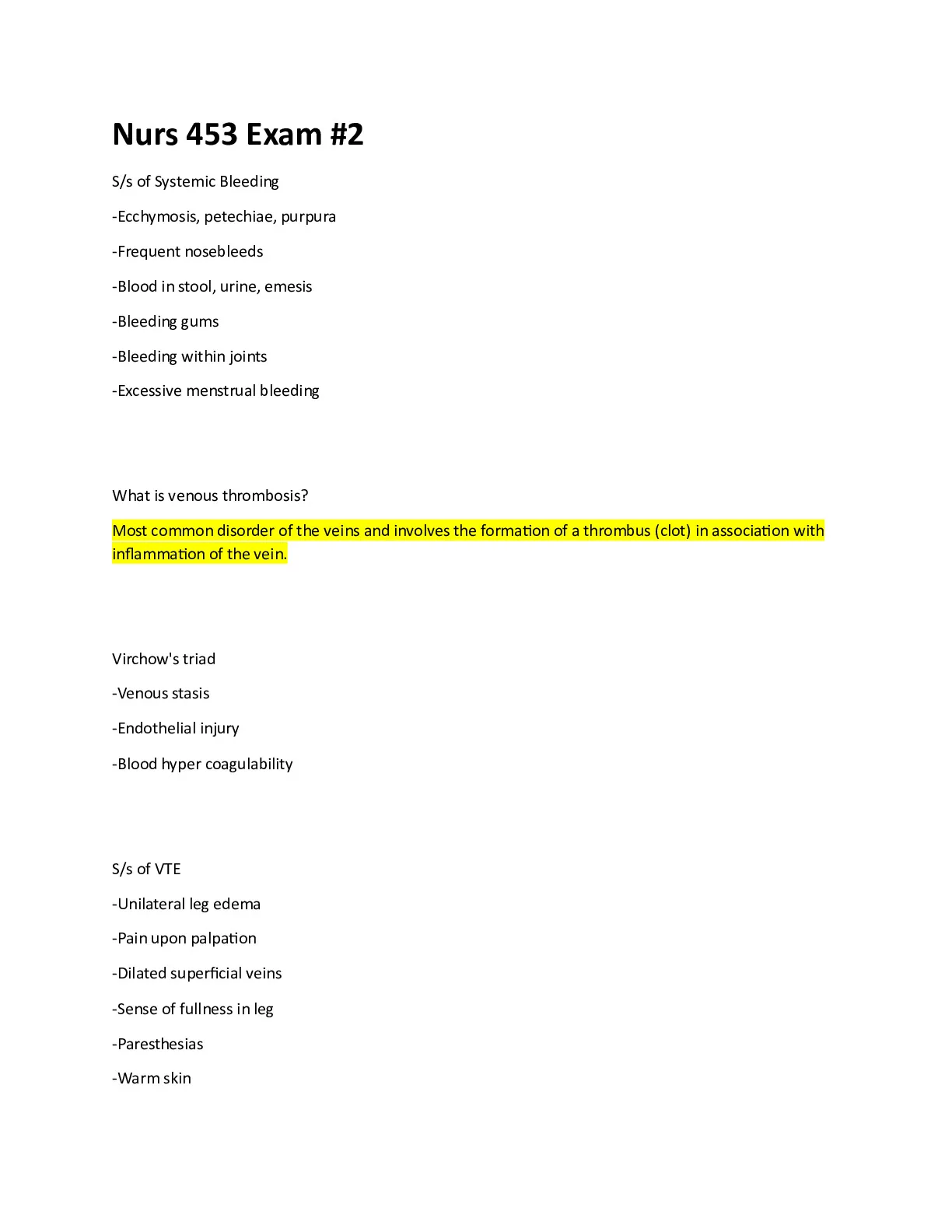 Nurs 453 Exam #2

S/s of Systemic Bleeding

-Ecchymosis, petechiae, purpura

-Frequent nosebleeds

-Blood in stool, urine, emesis

-Bleeding gums

-Bleeding within joints

-Excessive menstrual bleeding

What is venous thrombosis?

Most common disorder of the veins and involves the formation of a thrombus (clot) in association with inflammation of the vein.

Virchow's triad

-Venous stasis

-Endothelial injury

-Blood hyper coagulability

S/s of VTE

-Unilateral leg edema

-Pain upon palpation

-Dilated superficial veins

-Sense of fullness in leg

-Paresthesias

-Warm skin